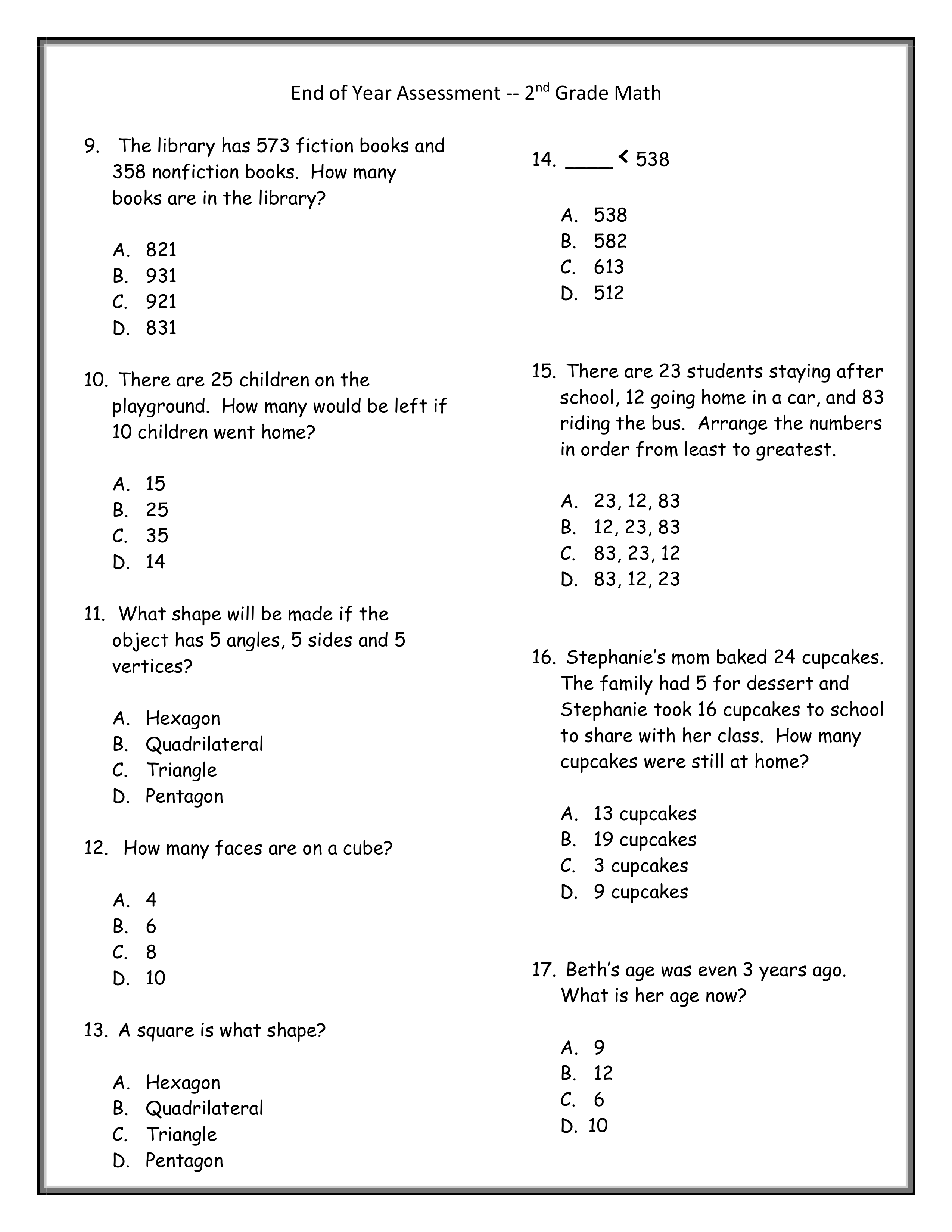 End of Year Assessment -- 2$^{nd}$ Grade Math

9. The library has 573 fiction books and 358 nonfiction books. How many books are in the library?

A. 821
B. 931
C. 921
D. 831

10. There are 25 children on the playground. How many would be left if 10 children went home?

A. 15
B. 25
C. 35
D. 14

11. What shape will be made if the object has 5 angles, 5 sides and 5 vertices?

A. Hexagon
B. Quadrilateral
C. Triangle
D. Pentagon

12. How many faces are on a cube?

A. 4
B. 6
C. 8
D. 10

13. A square is what shape?

A. Hexagon
B. Quadrilateral
C. Triangle
D. Pentagon

14. ____ $<$ 538

A. 538
B. 582
C. 613
D. 512

15. There are 23 students staying after school, 12 going home in a car, and 83 riding the bus. Arrange the numbers in order from least to greatest.

A. 23, 12, 83
B. 12, 23, 83
C. 83, 23, 12
D. 83, 12, 23

16. Stephanie's mom baked 24 cupcakes. The family had 5 for dessert and Stephanie took 16 cupcakes to school to share with her class. How many cupcakes were still at home?

A. 13 cupcakes
B. 19 cupcakes
C. 3 cupcakes
D. 9 cupcakes

17. Beth's age was even 3 years ago. What is her age now?

A. 9
B. 12
C. 6
D. 10